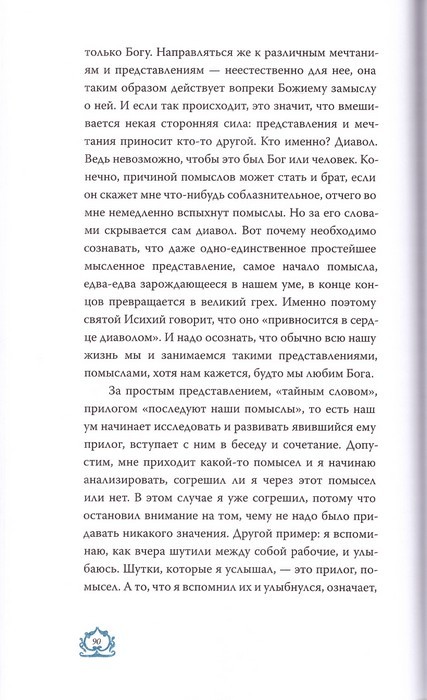 только Богу. Направляться же к различным мечтаниям и представлениям — неестественно для нее, она таким образом действует вопреки Божиему замыслу о ней. И если так происходит, это значит, что вмешивается некая сторонняя сила: представления и мечтания приносит кто-то другой. Кто именно? Диавол. Ведь невозможно, чтобы это был Бог или человек. Конечно, причиной помыслов может стать и брат, если он скажет мне что-нибудь соблазнительное, отчего во мне немедленно вспыхнут помыслы. Но за его словами скрывается сам диавол. Вот почему необходимо сознавать, что даже одно-единственное простейшее мысленное представление, самое начало помысла, едва-едва зарождающееся в нашем уме, в конце концов превращается в великий грех. Именно поэтому святой Исихий говорит, что оно «привносится в сердце диаволом». И надо осознать, что обычно всю нашу жизнь мы и занимаемся такими представлениями, помыслами, хотя нам кажется, будто мы любим Бога.

За простым представлением, «тайным словом», прилогом «последуют наши помыслы», то есть наш ум начинает исследовать и развивать явившийся ему прилог, вступает с ним в беседу и сочетание. Допустим, мне приходит какой-то помысел и я начинаю анализировать, согрешил ли я через этот помысел или нет. В этом случае я уже согрешил, потому что остановил внимание на том, чему не надо было придавать никакого значения. Другой пример: я вспоминаю, как вчера шутили между собой рабочие, и улыбаюсь. Шутки, которые я услышал, — это прилог, помысел. А то, что я вспомнил их и улыбнулся, означает,

90